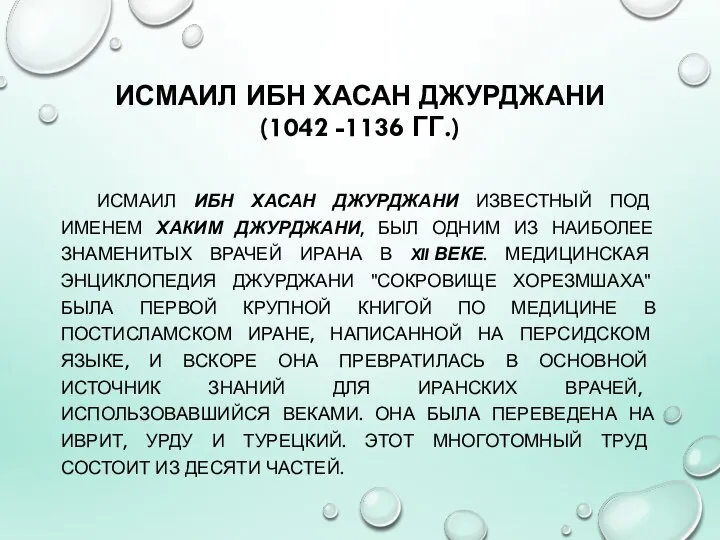 ИСМАИЛ ИБН ХАСАН ДЖУРДЖАНИ
(1042 -1136 ГГ.)

ИСМАИЛ ИБН ХАСАН ДЖУРДЖАНИ ИЗВЕСТНЫЙ ПОД ИМЕНЕМ ХАКИМ ДЖУРДЖАНИ, БЫЛ ОДНИМ ИЗ НАИБОЛЕЕ ЗНАМЕНИТЫХ ВРАЧЕЙ ИРАНА В XII ВЕКЕ. МЕДИЦИНСКАЯ ЭНЦИКЛОПЕДИЯ ДЖУРДЖАНИ "СОКРОВИЩЕ ХОРЕЗМШАХА" БЫЛА ПЕРВОЙ КРУПНОЙ КНИГОЙ ПО МЕДИЦИНЕ В ПОСТИСЛАМСКОМ ИРАНЕ, НАПИСАННОЙ НА ПЕРСИДСКОМ ЯЗЫКЕ, И ВСКОРЕ ОНА ПРЕВРАТИЛАСЬ В ОСНОВНОЙ ИСТОЧНИК ЗНАНИЙ ДЛЯ ИРАНСКИХ ВРАЧЕЙ, ИСПОЛЬЗОВАВШИЙСЯ ВЕКАМИ. ОНА БЫЛА ПЕРЕВЕДЕНА НА ИВРИТ, УРДУ И ТУРЕЦКИЙ. ЭТОТ МНОГОТОМНЫЙ ТРУД СОСТОИТ ИЗ ДЕСЯТИ ЧАСТЕЙ.